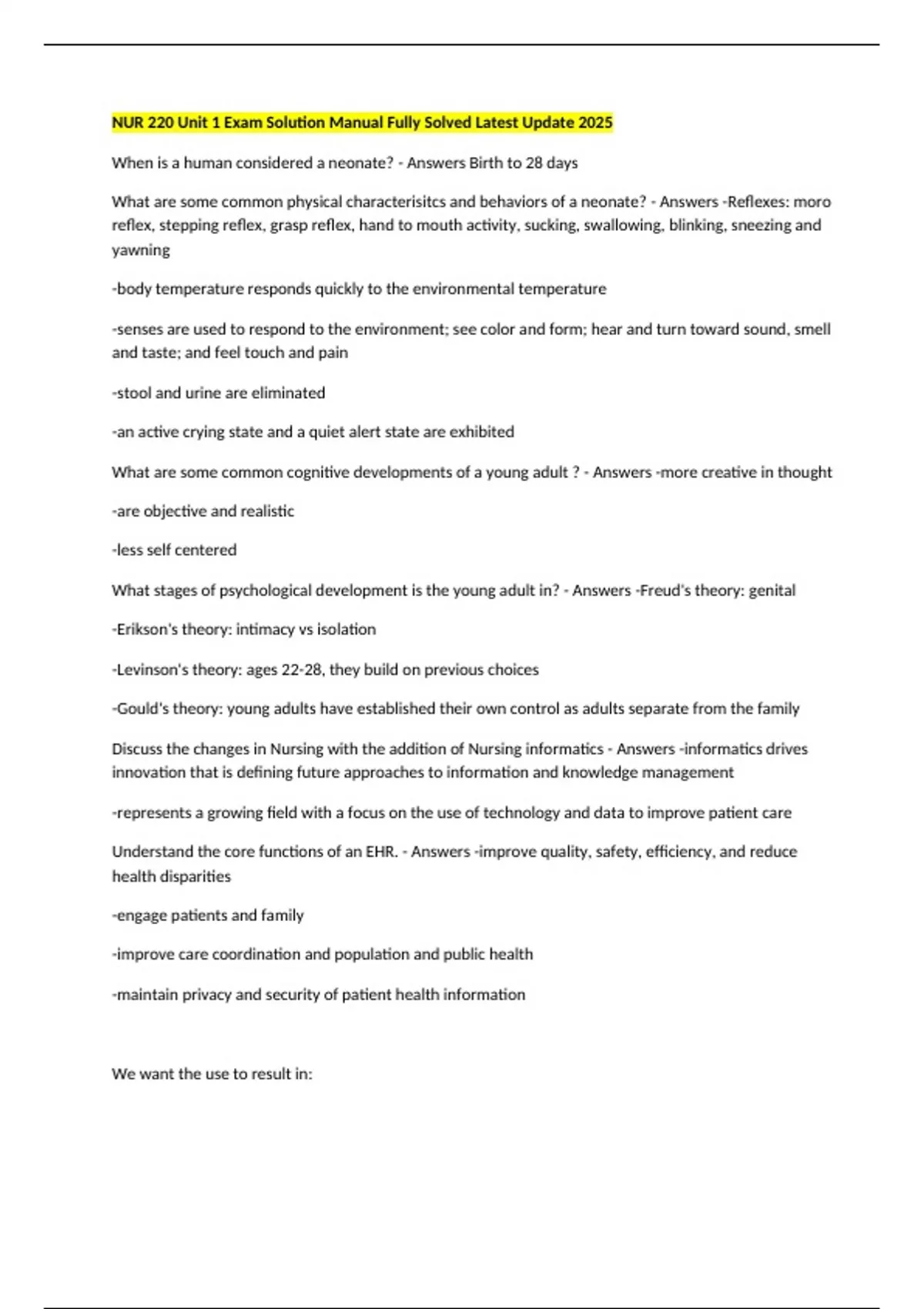 NUR 220 Unit 1 Exam Solution Manual Fully Solved Latest Update 2025

When is a human considered a neonate? - Answers Birth to 28 days

What are some common physical characterisitcs and behaviors of a neonate? - Answers -Reflexes: moro reflex, stepping reflex, grasp reflex, hand to mouth activity, sucking, swallowing, blinking, sneezing and yawning

-body temperature responds quickly to the environmental temperature

-senses are used to respond to the environment; see color and form; hear and turn toward sound, smell and taste; and feel touch and pain

-stool and urine are eliminated

-an active crying state and a quiet alert state are exhibited

What are some common cognitive developments of a young adult ? - Answers -more creative in thought

-are objective and realistic

-less self centered

What stages of psychological development is the young adult in? - Answers -Freud's theory: genital

-Erikson's theory: intimacy vs isolation

-Levinson's theory: ages 22-28, they build on previous choices

-Gould's theory: young adults have established their own control as adults separate from the family

Discuss the changes in Nursing with the addition of Nursing informatics - Answers -informatics drives innovation that is defining future approaches to information and knowledge management

-represents a growing field with a focus on the use of technology and data to improve patient care

Understand the core functions of an EHR. - Answers -improve quality, safety, efficiency, and reduce health disparities

-engage patients and family

-improve care coordination and population and public health

-maintain privacy and security of patient health information

We want the use to result in: